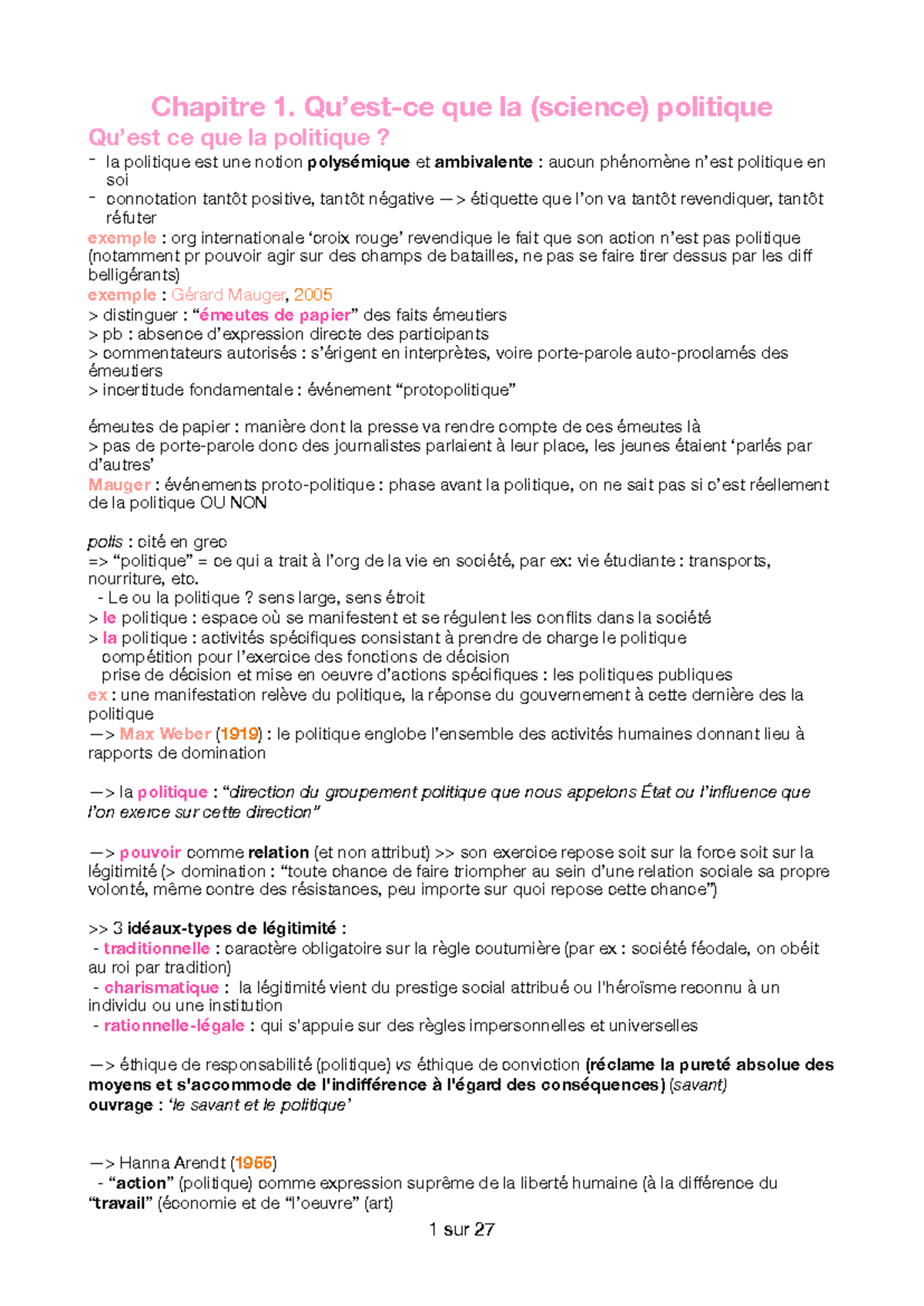 Chapitre 1. Qu'est-ce que la (science) politique

Qu'est ce que la politique ?

- la politique est une notion polysémique et ambivalente : aucun phénomène n'est politique en soi
- connotation tantôt positive, tantôt négative —> étiquette que l'on va tantôt revendiquer, tantôt réfuter

exemple : org internationale 'croix rouge' revendique le fait que son action n'est pas politique (notamment pr pouvoir agir sur des champs de batailles, ne pas se faire tirer dessus par les diff belligérants)

exemple : Gérard Mauger, 2005
> distinguer : "émeutes de papier" des faits émeutiers
> pb : absence d'expression directe des participants
> commentateurs autorisés : s'érigent en interprètes, voire porte-parole auto-proclamés des émeutiers
> incertitude fondamentale : événement "protopolitique"

émeutes de papier : manière dont la presse va rendre compte de ces émeutes là
> pas de porte-parole donc des journalistes parlaient à leur place, les jeunes étaient 'parlés par d'autres'
Mauger : événements proto-politique : phase avant la politique, on ne sait pas si c'est réellement de la politique OU NON

polis : cité en grec
=> "politique" = ce qui a trait à l'org de la vie en société, par ex: vie étudiante : transports, nourriture, etc.
- Le ou la politique ? sens large, sens étroit
> le politique : espace où se manifestent et se régulent les conflits dans la société
> la politique : activités spécifiques consistant à prendre de charge le politique
compétition pour l'exercice des fonctions de décision
prise de décision et mise en oeuvre d'actions spécifiques : les politiques publiques
ex : une manifestation relève du politique, la réponse du gouvernement à cette dernière des la politique
—> Max Weber (1919) : le politique englobe l'ensemble des activités humaines donnant lieu à rapports de domination

—> la politique : "direction du groupement politique que nous appelons État ou l'influence que l'on exerce sur cette direction"

—> pouvoir comme relation (et non attribut) >> son exercice repose soit sur la force soit sur la légitimité (> domination : "toute chance de faire triompher au sein d'une relation sociale sa propre volonté, même contre des résistances, peu importe sur quoi repose cette chance")

>> 3 idéaux-types de légitimité :
- traditionnelle : caractère obligatoire sur la règle coutumière (par ex : société féodale, on obéit au roi par tradition)
- charismatique : la légitimité vient du prestige social attribué ou l'héroïsme reconnu à un individu ou une institution
- rationnelle-légale : qui s'appuie sur des règles impersonnelles et universelles

—> éthique de responsabilité (politique) vs éthique de conviction (réclame la pureté absolue des moyens et s'accommode de l'indifférence à l'égard des conséquences) (savant)
ouvrage : 'le savant et le politique'

—> Hanna Arendt (1955)
- "action" (politique) comme expression suprême de la liberté humaine (à la différence du "travail" (économie et de "l'oeuvre" (art)

1 sur 27